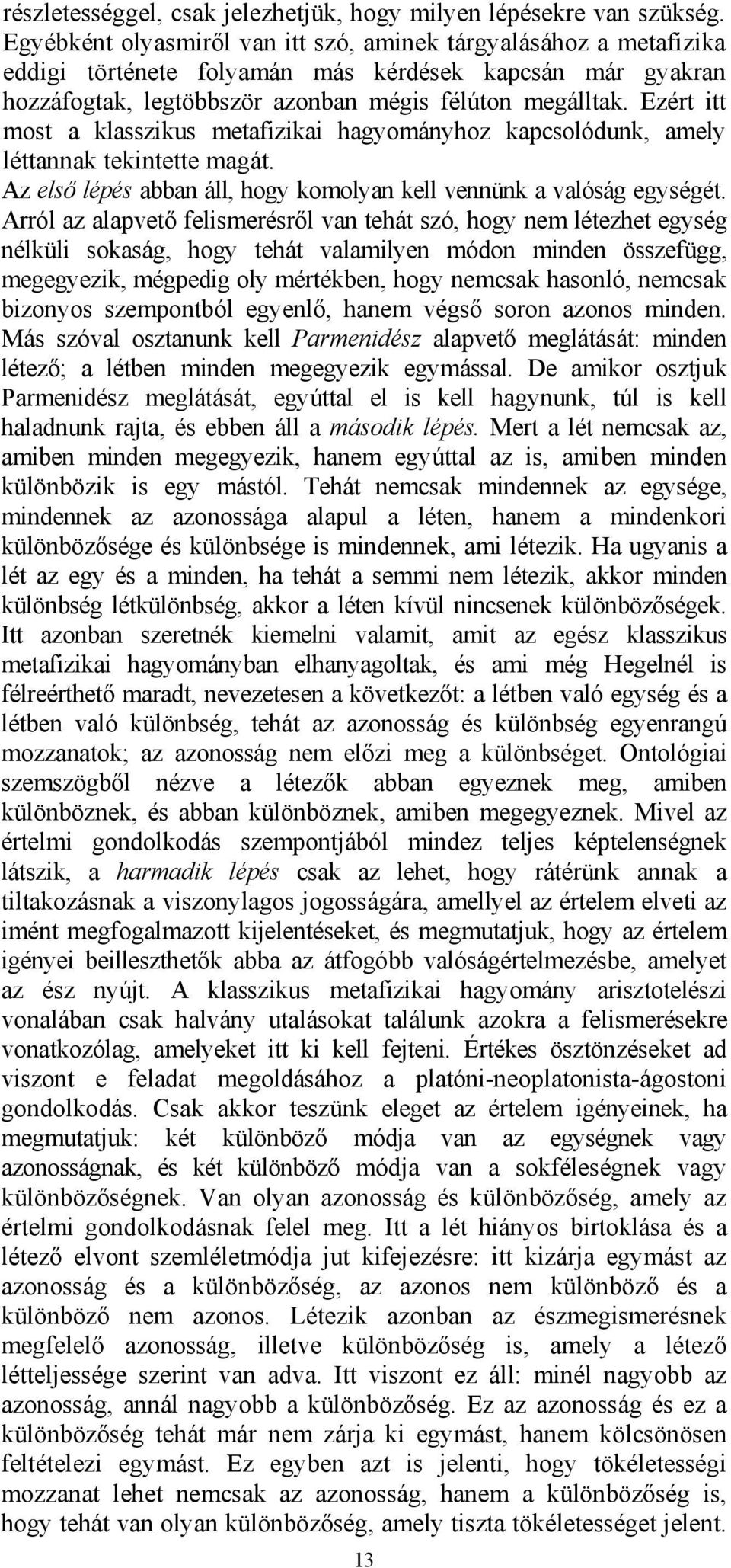 részletességgel, csak jelezhetjük, hogy milyen lépésekre van szükség. Egyébként olyasmiről van itt szó, aminek tárgyalásához a metafizika eddigi története folyamán más kérdések kapcsán már gyakran hozzáfogtak, legtöbbször azonban mégis félúton megálltak. Ezért itt most a klasszikus metafizikai hagyományhoz kapcsolódunk, amely léttannak tekintette magát.

Az első lépés abban áll, hogy komolyan kell vennünk a valóság egységét. Arról az alapvető felismerésről van tehát szó, hogy nem létezhet egység nélküli sokaság, hogy tehát valamilyen módon minden összefügg, megegyezik, mégpedig oly mértékben, hogy nemcsak hasonló, nemcsak bizonyos szempontból egyenlő, hanem végső soron azonos minden. Más szóval osztanunk kell Parmenidész alapvető meglátását: minden létező; a létben minden megegyezik egymással. De amikor osztjuk Parmenidész meglátását, egyúttal el is kell hagynunk, túl is kell haladnunk rajta, és ebben áll a második lépés. Mert a lét nemcsak az, amiben minden megegyezik, hanem egyúttal az is, amiben minden különbözik is egy mástól. Tehát nemcsak mindennek az egysége, mindennek az azonossága alapul a léten, hanem a mindenkori különbözősége és különbsége is mindennek, ami létezik. Ha ugyanis a lét az egy és a minden, ha tehát a semmi nem létezik, akkor minden különbség létkülönbség, akkor a léten kívül nincsenek különbözőségek. Itt azonban szeretnék kiemelni valamit, amit az egész klasszikus metafizikai hagyományban elhanyagoltak, és ami még Hegelnél is félreérthető maradt, nevezetesen a következőt: a létben való egység és a létben való különbség, tehát az azonosság és különbség egyenrangú mozzanatok; az azonosság nem előzi meg a különbséget. Ontológiai szemszögből nézve a létezők abban egyeznek meg, amiben különböznek, és abban különböznek, amiben megegyeznek. Mivel az értelmi gondolkodás szempontjából mindez teljes képtelenségnek látszik, a harmadik lépés csak az lehet, hogy rátérünk annak a tiltakozásnak a viszonylagos jogosságára, amellyel az értelem elveti az imént megfogalmazott kijelentéseket, és megmutatjuk, hogy az értelem igényei beilleszthetők abba az átfogóbb valóságértelmezésbe, amelyet az ész nyújt. A klasszikus metafizikai hagyomány arisztotelészi vonalában csak halvány utalásokat találunk azokra a felismerésekre vonatkozólag, amelyeket itt ki kell fejteni. Értékes ösztönzéseket ad viszont e feladat megoldásához a platóni-neoplatonista-ágostoni gondolkodás. Csak akkor teszünk eleget az értelem igényeinek, ha megmutatjuk: két különböző módja van az egységnek vagy azonosságnak, és két különböző módja van a sokféleségnek vagy különbözőségnek. Van olyan azonosság és különbözőség, amely az értelmi gondolkodásnak felel meg. Itt a lét hiányos birtoklása és a létező elvont szemléletmódja jut kifejezésre: itt kizárja egymást az azonosság és a különbözőség, az azonos nem különböző és a különböző nem azonos. Létezik azonban az észmegismerésnek megfelelő azonosság, illetve különbözőség is, amely a létező létteljessége szerint van adva. Itt viszont ez áll: minél nagyobb az azonosság, annál nagyobb a különbözőség. Ez az azonosság és ez a különbözőség tehát már nem zárja ki egymást, hanem kölcsönösen feltételezi egymást. Ez egyben azt is jelenti, hogy tökéletességi mozzanat lehet nemcsak az azonosság, hanem a különbözőség is, hogy tehát van olyan különbözőség, amely tiszta tökéletességet jelent.

13